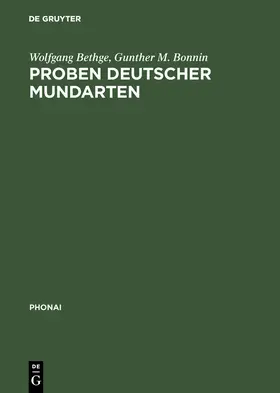 DE GRUYTER

Wolfgang Bethge, Gunther M. Bonnin

PROBEN DEUTSCHER MUNDARTEN

PHONAI

DE
G